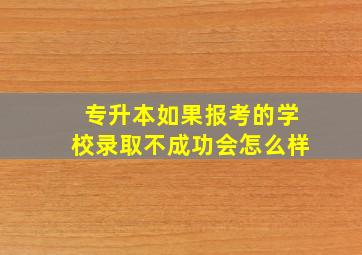 专升本如果报考的学校录取不成功会怎么样